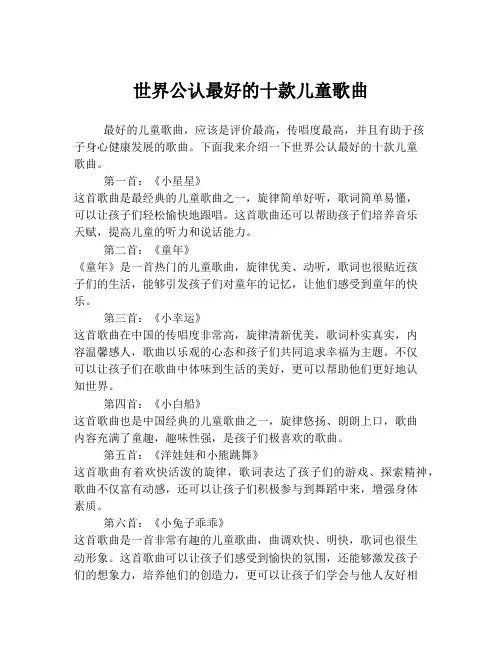 世界公认最好的十款儿童歌曲

最好的儿童歌曲，应该是评价最高，传唱度最高，并且有助于孩子身心健康发展的歌曲。下面我来介绍一下世界公认最好的十款儿童歌曲。

第一首：《小星星》
这首歌曲是最经典的儿童歌曲之一，旋律简单好听，歌词简单易懂，可以让孩子们轻松愉快地跟唱。这首歌曲还可以帮助孩子们培养音乐天赋，提高儿童的听力和说话能力。

第二首：《童年》
《童年》是一首热门的儿童歌曲，旋律优美、动听，歌词也很贴近孩子们的生活，能够引发孩子们对童年的记忆，让他们感受到童年的快乐。

第三首：《小幸运》
这首歌曲在中国的传唱度非常高，旋律清新优美，歌词朴实真实，内容温馨感人，歌曲以乐观的心态和孩子们共同追求幸福为主题。不仅可以让孩子们在歌曲中体味到生活的美好，更可以帮助他们更好地认知世界。

第四首：《小白船》
这首歌曲也是中国经典的儿童歌曲之一，旋律悠扬、朗朗上口，歌曲内容充满了童趣，趣味性强，是孩子们极喜欢的歌曲。

第五首：《洋娃娃和小熊跳舞》
这首歌曲有着欢快活泼的旋律，歌词表达了孩子们的游戏、探索精神，歌曲不仅富有动感，还可以让孩子们积极参与到舞蹈中来，增强身体素质。

第六首：《小兔子乖乖》
这首歌曲是一首非常有趣的儿童歌曲，曲调欢快、明快，歌词也很生动形象。这首歌曲可以让孩子们感受到愉快的氛围，还能够激发孩子们的想象力，培养他们的创造力，更可以让孩子们学会与他人友好相